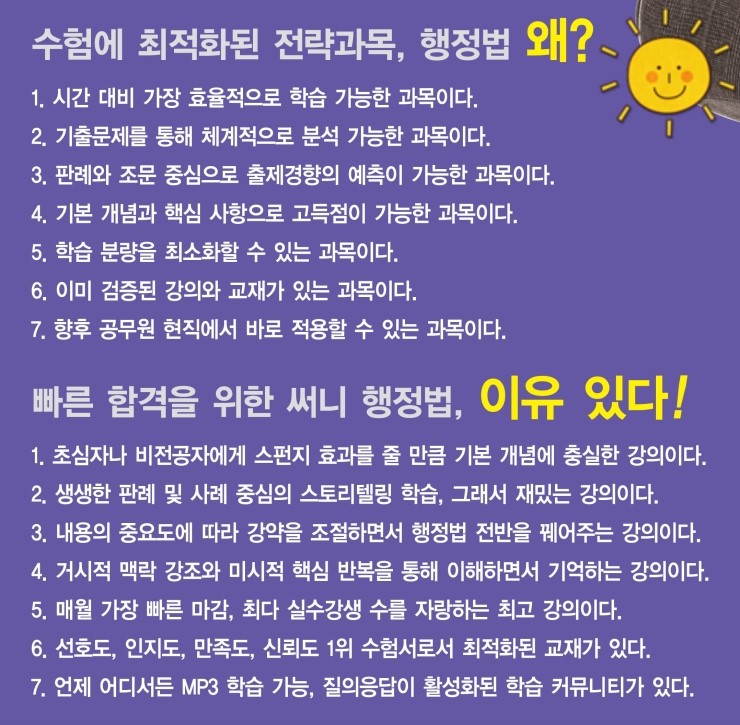 수험에 최적화된 전략과목, 행정법 왜?

1. 시간 대비 가장 효율적으로 학습 가능한 과목이다.
2. 기출문제를 통해 체계적으로 분석 가능한 과목이다.
3. 판례와 조문 중심으로 출제경향의 예측이 가능한 과목이다.
4. 기본 개념과 핵심 사항으로 고득점이 가능한 과목이다.
5. 학습 분량을 최소화할 수 있는 과목이다.
6. 이미 검증된 강의와 교재가 있는 과목이다.
7. 향후 공무원 현직에서 바로 적용할 수 있는 과목이다.

빠른 합격을 위한 써니 행정법, 이유 있다!

1. 초심자나 비전공자에게 스펀지 효과를 줄 만큼 기본 개념에 충실한 강의이다.
2. 생생한 판례 및 사례 중심의 스토리텔링 학습, 그래서 재밌는 강의이다.
3. 내용의 중요도에 따라 강약을 조절하면서 행정법 전반을 꿰어주는 강의이다.
4. 거시적 맥락 강조와 미시적 핵심 반복을 통해 이해하면서 기억하는 강의이다.
5. 매월 가장 빠른 마감, 최다 실수강생 수를 자랑하는 최고 강의이다.
6. 선호도, 인지도, 만족도, 신뢰도 1위 수험서로서 최적화된 교재가 있다.
7. 언제 어디서든 MP3 학습 가능, 질의응답이 활성화된 학습 커뮤니티가 있다.